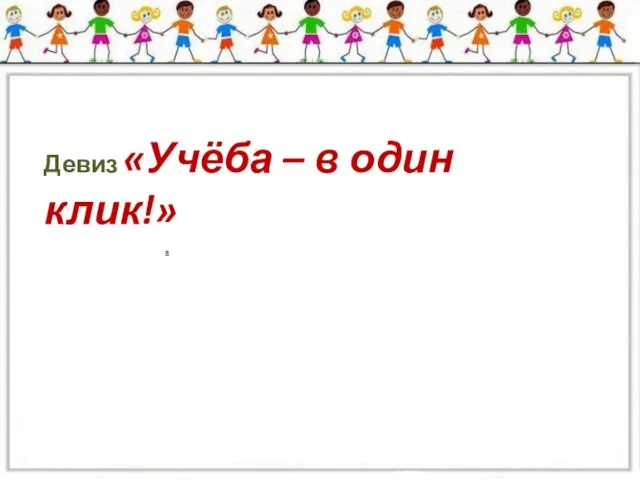 Девиз «Учёба – в один клик!»